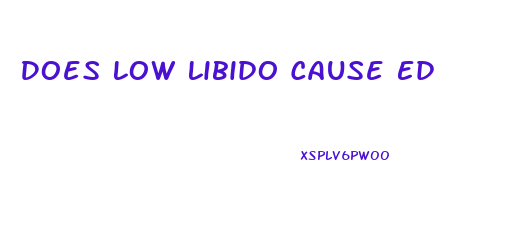 DOES LOW LIBIDO CAUSE ED

XSPLV6PWOO